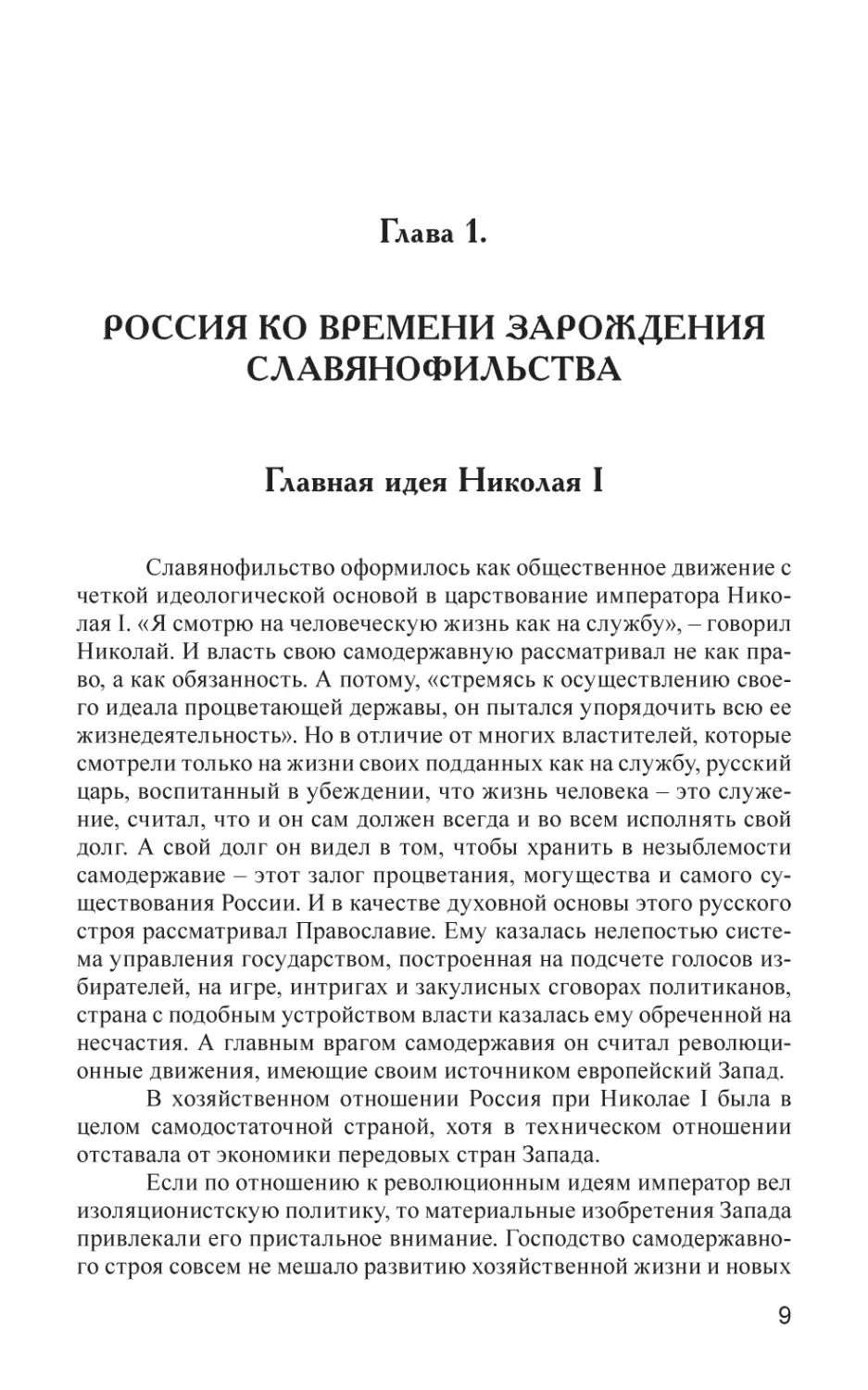 Глава 1.

РОССИЯ КО ВРЕМЕНИ ЗАРОЖДЕНИЯ СЛАВЯНОФИЛЬСТВА

Главная идея Николая I

Славянофильство оформилось как общественное движение с четкой идеологической основой в царствование императора Николая I. «Я смотрю на человеческую жизнь как на службу», – говорил Николай. И власть свою самодержавную рассматривал не как право, а как обязанность. А потому, «стремясь к осуществлению своего идеала процветающей державы, он пытался упорядочить всю ее жизнедеятельность». Но в отличие от многих властителей, которые смотрели только на жизни своих подданных как на службу, русский царь, воспитанный в убеждении, что жизнь человека – это служение, считал, что и он сам должен всегда и во всем исполнять свой долг. А свой долг он видел в том, чтобы хранить в незыблемости самодержавие – этот залог процветания, могущества и самого существования России. И в качестве духовной основы этого русского строя рассматривал Православие. Ему казалась нелепостью система управления государством, построенная на подсчете голосов избирателей, на игре, интригах и закулисных сговорах политиканов, страна с подобным устройством власти казалась ему обреченной на несчастия. А главным врагом самодержавия он считал революционные движения, имеющие своим источником европейский Запад.

В хозяйственном отношении Россия при Николае I была в целом самодостаточной страной, хотя в техническом отношении отставала от экономики передовых стран Запада.

Если по отношению к революционным идеям император вел изоляционистскую политику, то материальные изобретения Запада привлекали его пристальное внимание. Господство самодержавного строя совсем не мешало развитию хозяйственной жизни и новых

9